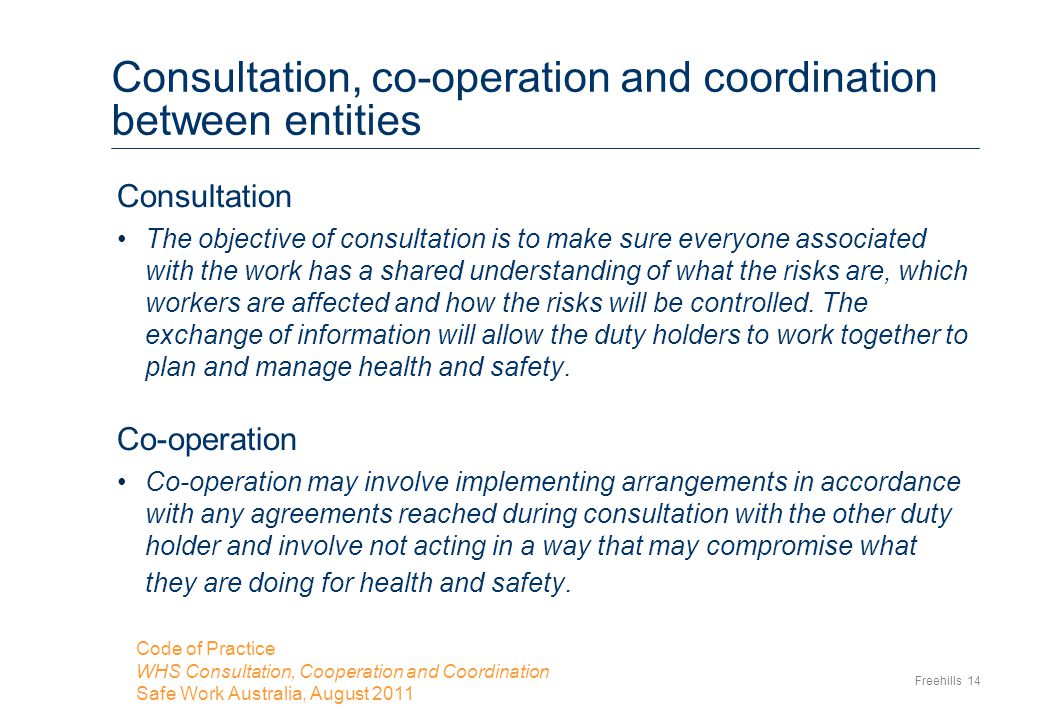 Consultation, co-operation and coordination between entities

Consultation

• The objective of consultation is to make sure everyone associated with the work has a shared understanding of what the risks are, which workers are affected and how the risks will be controlled. The exchange of information will allow the duty holders to work together to plan and manage health and safety.

Co-operation

• Co-operation may involve implementing arrangements in accordance with any agreements reached during consultation with the other duty holder and involve not acting in a way that may compromise what they are doing for health and safety.

Code of Practice
WHS Consultation, Cooperation and Coordination
Safe Work Australia, August 2011

Freehills 14